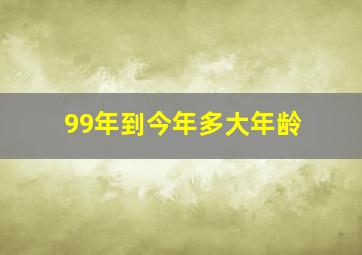 99年到今年多大年龄